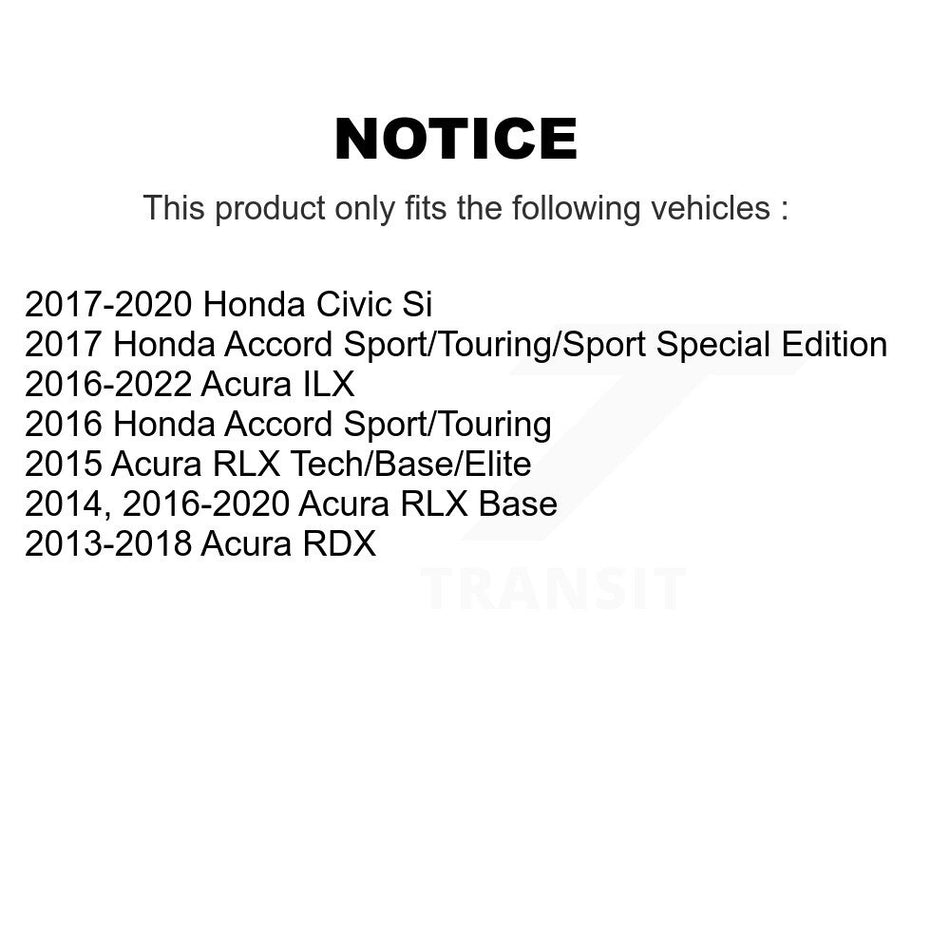 NOTICE

This product only fits the following vehicles :

2017-2020 Honda Civic Si
2017 Honda Accord Sport/Touring/Sport Special Edition
2016-2022 Acura ILX
2016 Honda Accord Sport/Touring
2015 Acura RLX Tech/Base/Elite
2014, 2016-2020 Acura RLX Base
2013-2018 Acura RDX

TRANSIT